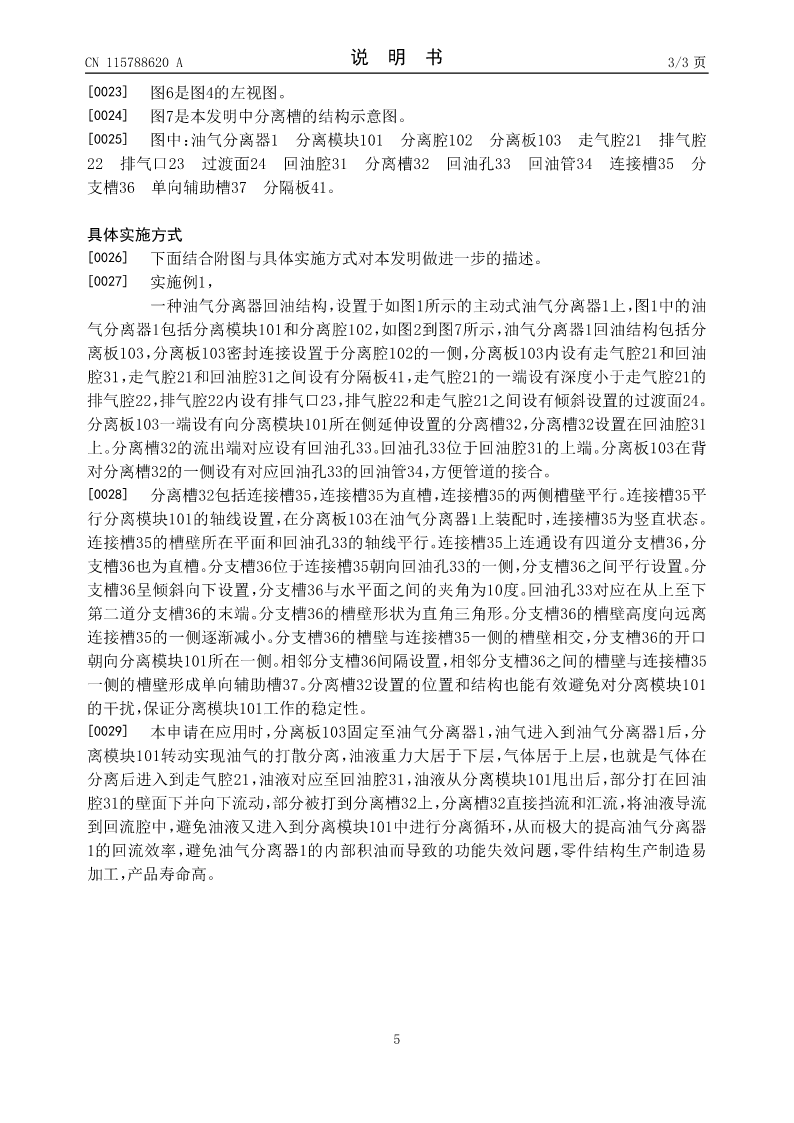 CN 115788620 A　　　　说　明　书　　　　3/3 页

[0023]　图6是图4的左视图。

[0024]　图7是本发明中分离槽的结构示意图。

[0025]　图中：油气分离器1　分离模块101　分离腔102　分离板103　走气腔21　排气腔22　排气口23　过渡面24　回油腔31　分离槽32　回油孔33　回油管34　连接槽35　分支槽36　单向辅助槽37　分隔板41。

具体实施方式

[0026]　下面结合附图与具体实施方式对本发明做进一步的描述。

[0027]　实施例1，

一种油气分离器回油结构，设置于如图1所示的主动式油气分离器1上，图1中的油气分离器1包括分离模块101和分离腔102，如图2到图7所示，油气分离器1回油结构包括分离板103，分离板103密封连接设置于分离腔102的一侧，分离板103内设有走气腔21和回油腔31，走气腔21和回油腔31之间设有分隔板41，走气腔21的一端设有深度小于走气腔21的排气腔22，排气腔22内设有排气口23，排气腔22和走气腔21之间设有倾斜设置的过渡面24。分离板103一端设有向分离模块101所在侧延伸设置的分离槽32，分离槽32设置在回油腔31上。分离槽32的流出端对应设有回油孔33。回油孔33位于回油腔31的上端。分离板103在背对分离槽32的一侧设有对应回油孔33的回油管34，方便管道的接合。

[0028]　分离槽32包括连接槽35，连接槽35为直槽，连接槽35的两侧槽壁平行。连接槽35平行分离模块101的轴线设置，在分离板103在油气分离器1上装配时，连接槽35为竖直状态。连接槽35的槽壁所在平面和回油孔33的轴线平行。连接槽35上连通设有四道分支槽36，分支槽36也为直槽。分支槽36位于连接槽35朝向回油孔33的一侧，分支槽36之间平行设置。分支槽36呈倾斜向下设置，分支槽36与水平面之间的夹角为10度。回油孔33对应在从上至下第二道分支槽36的末端。分支槽36的槽壁形状为直角三角形。分支槽36的槽壁高度向远离连接槽35的一侧逐渐减小。分支槽36的槽壁与连接槽35一侧的槽壁相交，分支槽36的开口朝向分离模块101所在一侧。相邻分支槽36间隔设置，相邻分支槽36之间的槽壁与连接槽35一侧的槽壁形成单向辅助槽37。分离槽32设置的位置和结构也能有效避免对分离模块101的干扰，保证分离模块101工作的稳定性。

[0029]　本申请在应用时，分离板103固定至油气分离器1，油气进入到油气分离器1后，分离模块101转动实现油气的打散分离，油液重力大居于下层，气体居于上层，也就是气体在分离后进入到走气腔21，油液对应至回油腔31，油液从分离模块101甩出后，部分打在回油腔31的壁面下并向下流动，部分被打到分离槽32上，分离槽32直接挡流和汇流，将油液导流到回流腔中，避免油液又进入到分离模块101中进行分离循环，从而极大的提高油气分离器1的回流效率，避免油气分离器1的内部积油而导致的功能失效问题，零件结构生产制造易加工，产品寿命高。

5